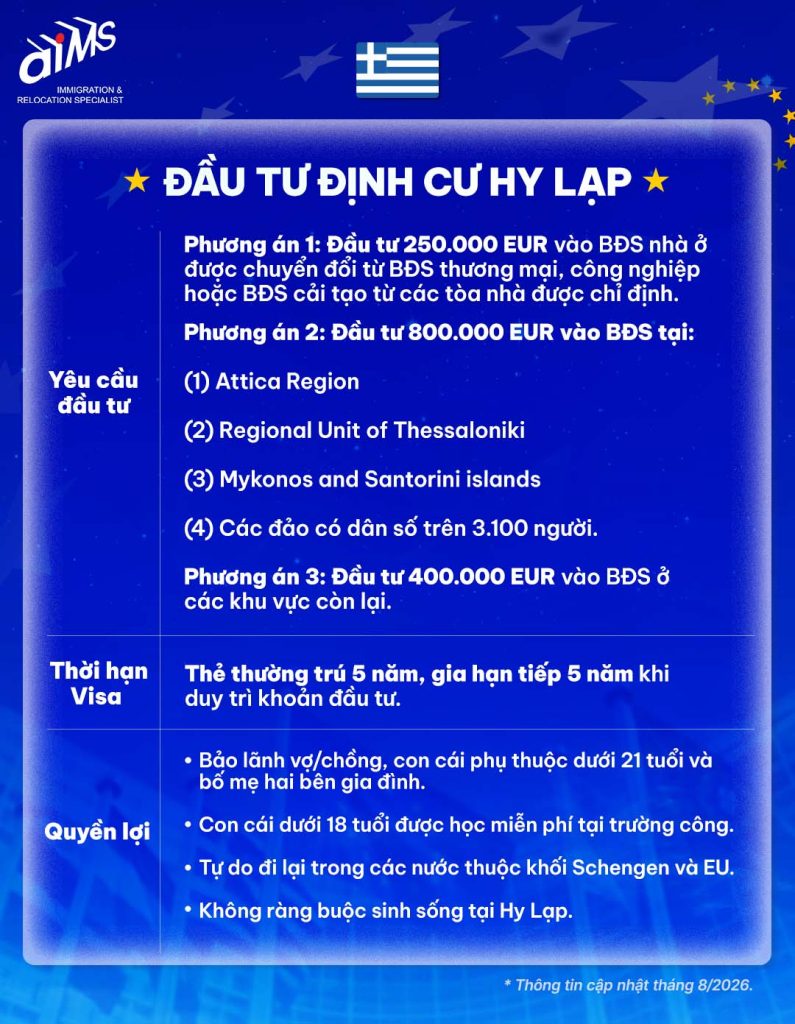 aims
IMMIGRATION & RELOCATION SPECIALIST

★ ĐẦU TƯ ĐỊNH CƯ HY LẠP ★

| | |
|---|---|
| Yêu cầu đầu tư | Phương án 1: Đầu tư 250.000 EUR vào BĐS nhà ở được chuyển đổi từ BĐS thương mại, công nghiệp hoặc BĐS cải tạo từ các tòa nhà được chỉ định. Phương án 2: Đầu tư 800.000 EUR vào BĐS tại: (1) Attica Region (2) Regional Unit of Thessaloniki (3) Mykonos and Santorini islands (4) Các đảo có dân số trên 3.100 người. Phương án 3: Đầu tư 400.000 EUR vào BĐS ở các khu vực còn lại. |
| Thời hạn Visa | Thẻ thường trú 5 năm, gia hạn tiếp 5 năm khi duy trì khoản đầu tư. |
| Quyền lợi | • Bảo lãnh vợ/chồng, con cái phụ thuộc dưới 21 tuổi và bố mẹ hai bên gia đình. • Con cái dưới 18 tuổi được học miễn phí tại trường công. • Tự do đi lại trong các nước thuộc khối Schengen và EU. • Không ràng buộc sinh sống tại Hy Lạp. |

* Thông tin cập nhật tháng 8/2026.